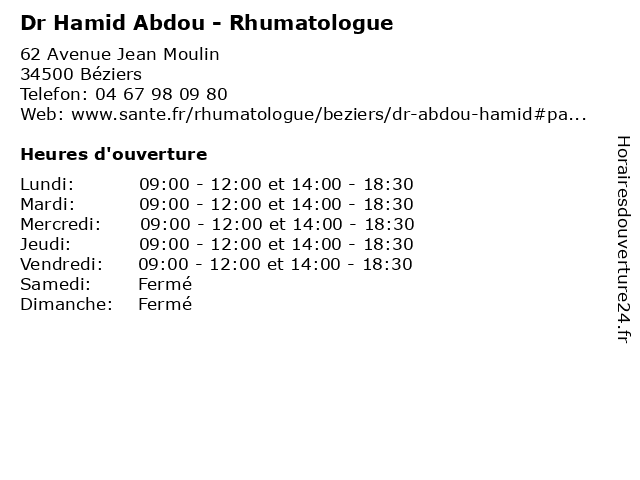 Dr Hamid Abdou - Rhumatologue

62 Avenue Jean Moulin
34500 Béziers
Telefon: 04 67 98 09 80
Web: www.sante.fr/rhumatologue/beziers/dr-abdou-hamid#pa...

Heures d'ouverture

Lundi: 09:00 - 12:00 et 14:00 - 18:30
Mardi: 09:00 - 12:00 et 14:00 - 18:30
Mercredi: 09:00 - 12:00 et 14:00 - 18:30
Jeudi: 09:00 - 12:00 et 14:00 - 18:30
Vendredi: 09:00 - 12:00 et 14:00 - 18:30
Samedi: Fermé
Dimanche: Fermé

Horairesdouverture24.fr